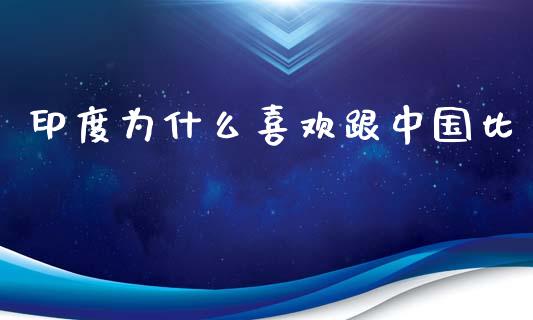 印度为什么喜欢跟中国比